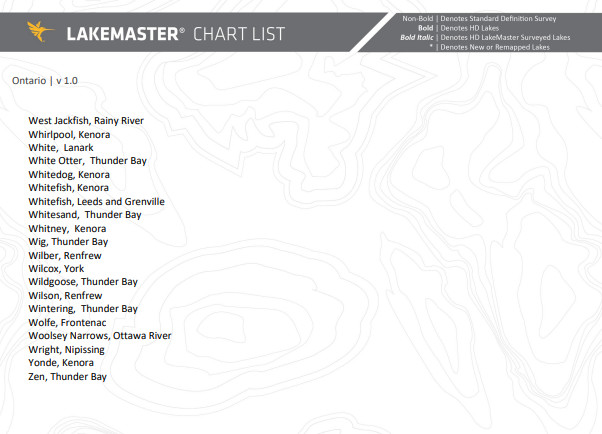 LAKEMASTER® CHART LIST

Non-Bold | Denotes Standard Definition Survey
Bold | Denotes HD Lakes
Bold Italic | Denotes HD LakeMaster Surveyed Lakes
* | Denotes New or Remapped Lakes

Ontario | v 1.0

West Jackfish, Rainy River
Whirlpool, Kenora
White, Lanark
White Otter, Thunder Bay
Whitedog, Kenora
Whitefish, Kenora
Whitefish, Leeds and Grenville
Whitesand, Thunder Bay
Whitney, Kenora
Wig, Thunder Bay
Wilber, Renfrew
Wilcox, York
Wildgoose, Thunder Bay
Wilson, Renfrew
Wintering, Thunder Bay
Wolfe, Frontenac
Woolsey Narrows, Ottawa River
Wright, Nipissing
Yonde, Kenora
Zen, Thunder Bay